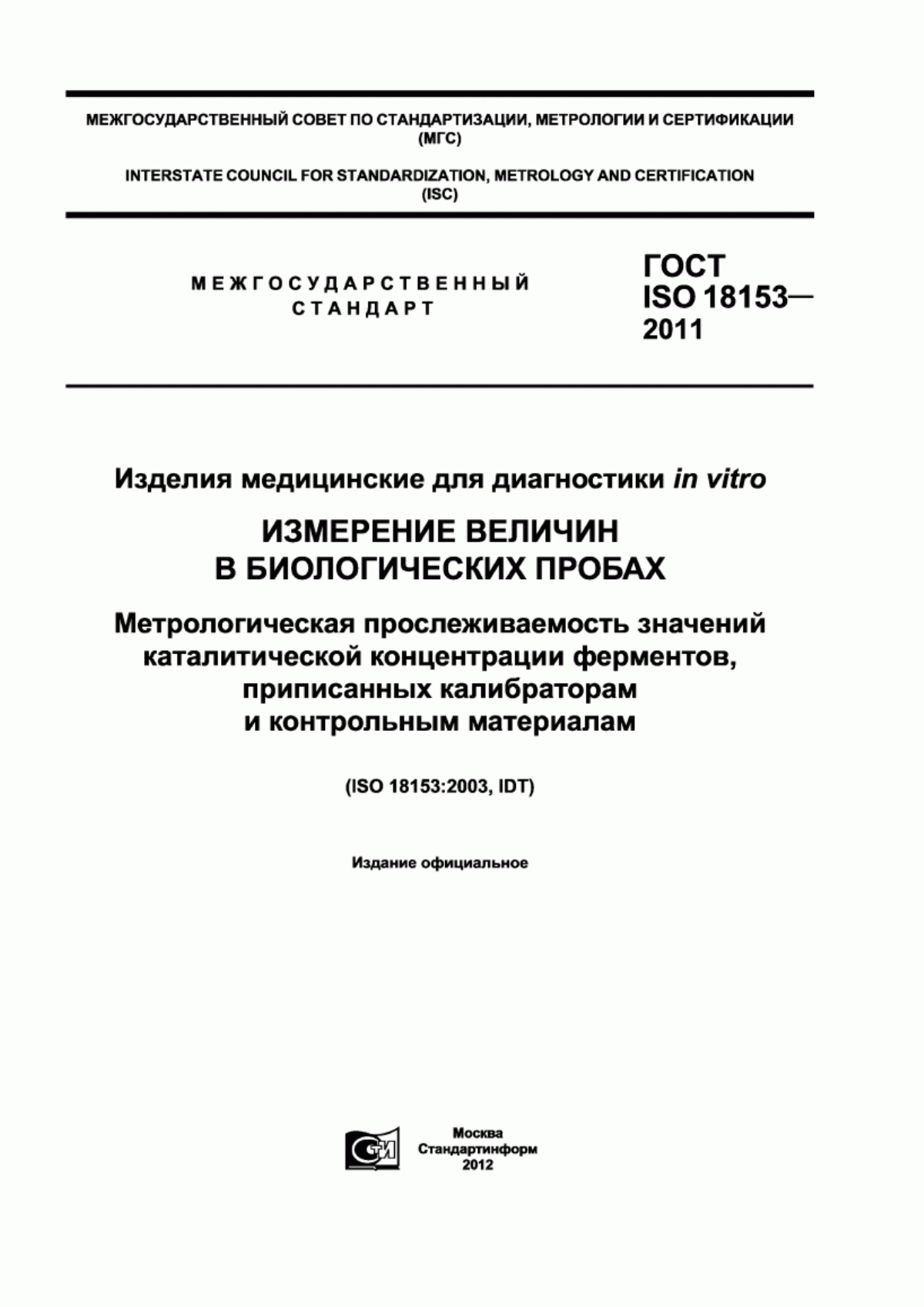 МЕЖГОСУДАРСТВЕННЫЙ СОВЕТ ПО СТАНДАРТИЗАЦИИ, МЕТРОЛОГИИ И СЕРТИФИКАЦИИ
(МГС)

INTERSTATE COUNCIL FOR STANDARDIZATION, METROLOGY AND CERTIFICATION
(ISC)

МЕЖГОСУДАРСТВЕННЫЙ СТАНДАРТ

ГОСТ
ISO 18153—
2011

Изделия медицинские для диагностики in vitro

ИЗМЕРЕНИЕ ВЕЛИЧИН
В БИОЛОГИЧЕСКИХ ПРОБАХ

Метрологическая прослеживаемость значений каталитической концентрации ферментов, приписанных калибраторам и контрольным материалам

(ISO 18153:2003, IDT)

Издание официальное

СТИ

Москва
Стандартинформ
2012